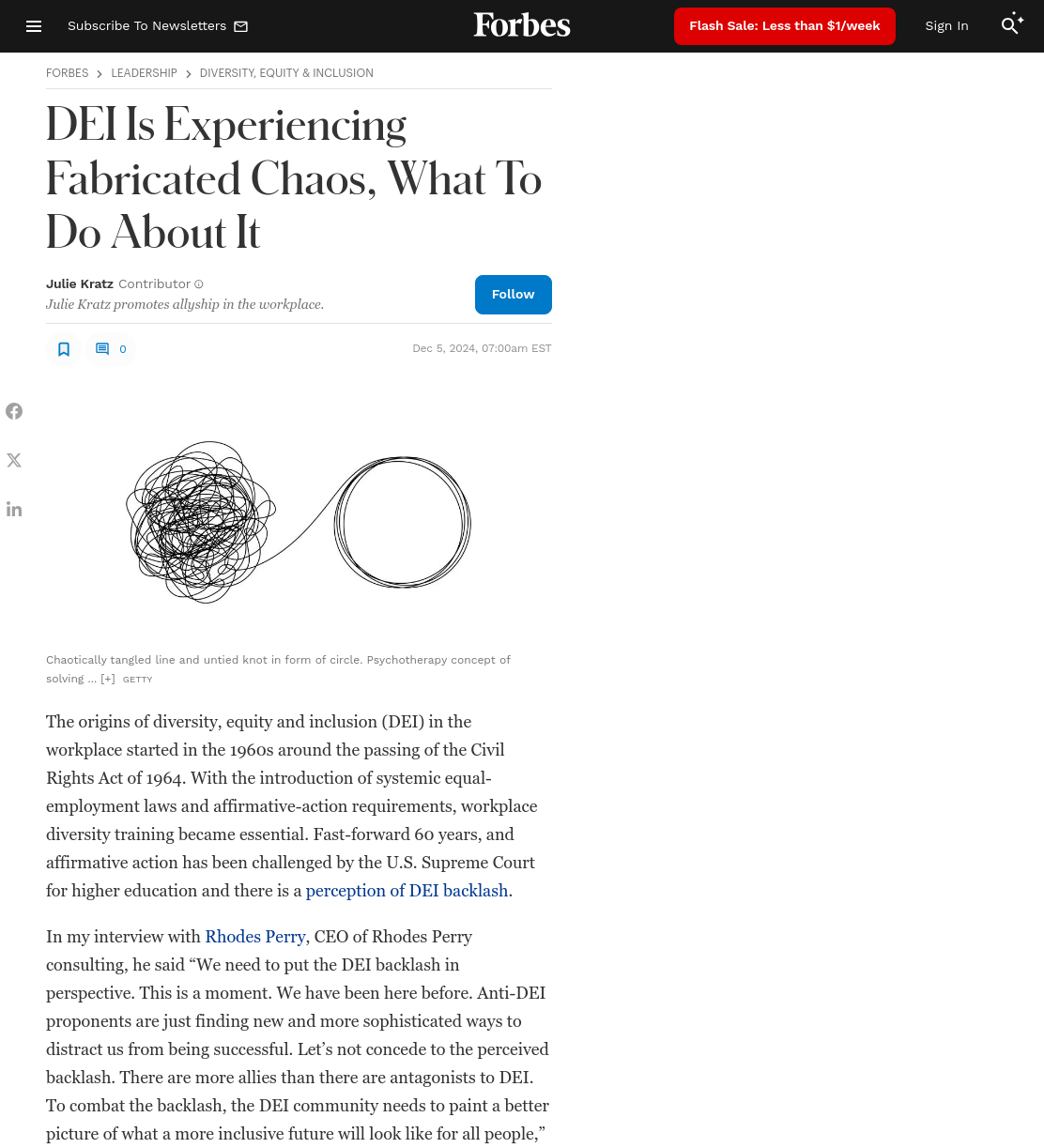 Subscribe To Newsletters

Forbes

Flash Sale: Less than $1/week

Sign In

FORBES > LEADERSHIP > DIVERSITY, EQUITY & INCLUSION

DEI Is Experiencing Fabricated Chaos, What To Do About It

Julie Kratz Contributor

Julie Kratz promotes allyship in the workplace.

Follow

0

Dec 5, 2024, 07:00am EST

Chaotically tangled line and untied knot in form of circle. Psychotherapy concept of solving ... [+] GETTY

The origins of diversity, equity and inclusion (DEI) in the workplace started in the 1960s around the passing of the Civil Rights Act of 1964. With the introduction of systemic equal-employment laws and affirmative-action requirements, workplace diversity training became essential. Fast-forward 60 years, and affirmative action has been challenged by the U.S. Supreme Court for higher education and there is a perception of DEI backlash.

In my interview with Rhodes Perry, CEO of Rhodes Perry consulting, he said “We need to put the DEI backlash in perspective. This is a moment. We have been here before. Anti-DEI proponents are just finding new and more sophisticated ways to distract us from being successful. Let’s not concede to the perceived backlash. There are more allies than there are antagonists to DEI. To combat the backlash, the DEI community needs to paint a better picture of what a more inclusive future will look like for all people,”